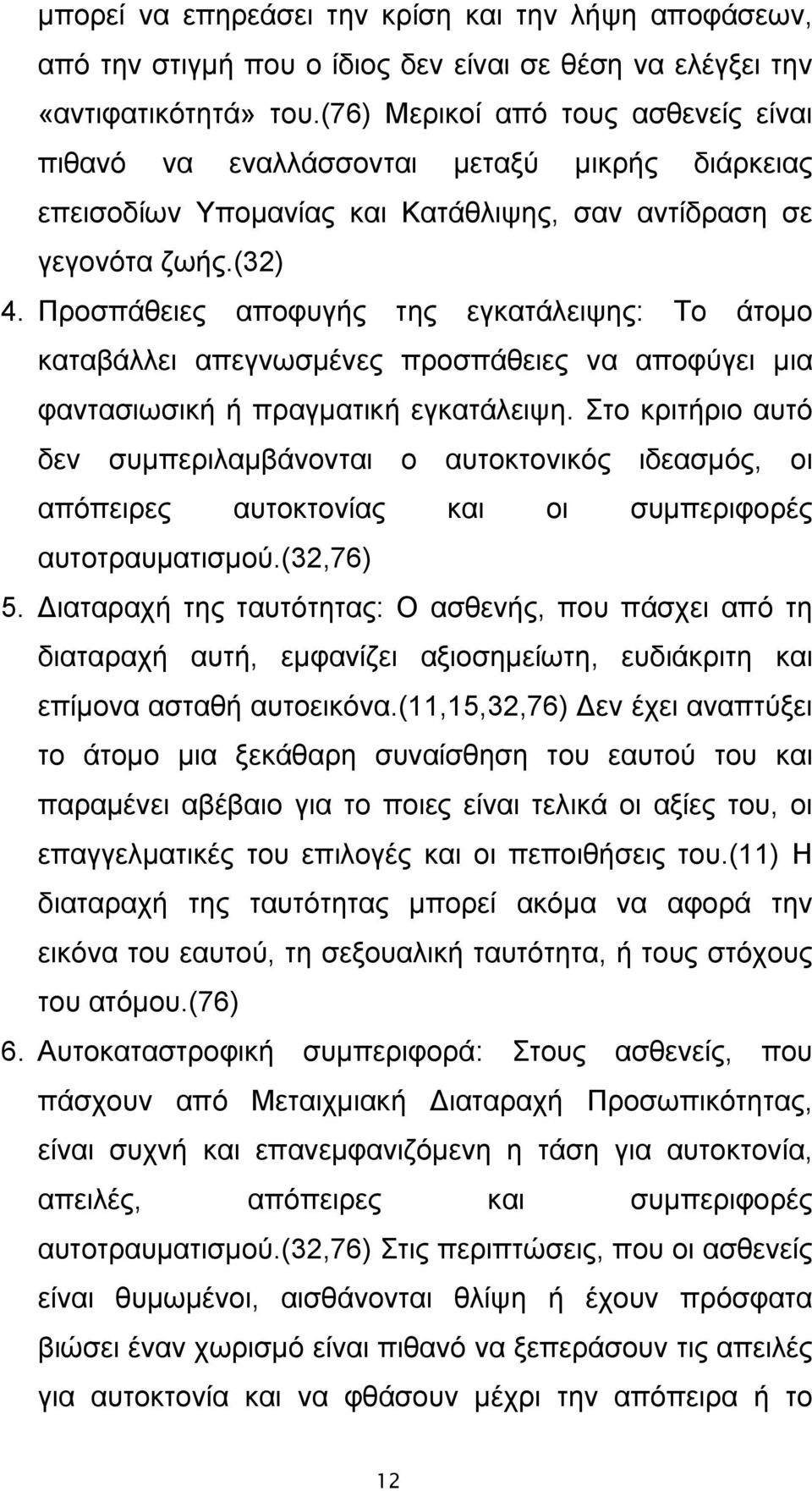 μπορεί να επηρεάσει την κρίση και την λήψη αποφάσεων, από την στιγμή που ο ίδιος δεν είναι σε θέση να ελέγξει την «αντιφατικότητά» του.(76) Μερικοί από τους ασθενείς είναι πιθανό να εναλλάσσονται μεταξύ μικρής διάρκειας επεισοδίων Υπομανίας και Κατάθλιψης, σαν αντίδραση σε γεγονότα ζωής.(32)

4. Προσπάθειες αποφυγής της εγκατάλειψης: Το άτομο καταβάλλει απεγνωσμένες προσπάθειες να αποφύγει μια φαντασιωσική ή πραγματική εγκατάλειψη. Στο κριτήριο αυτό δεν συμπεριλαμβάνονται ο αυτοκτονικός ιδεασμός, οι απόπειρες αυτοκτονίας και οι συμπεριφορές αυτοτραυματισμού.(32,76)

5. Διαταραχή της ταυτότητας: Ο ασθενής, που πάσχει από τη διαταραχή αυτή, εμφανίζει αξιοσημείωτη, ευδιάκριτη και επίμονα ασταθή αυτοεικόνα.(11,15,32,76) Δεν έχει αναπτύξει το άτομο μια ξεκάθαρη συναίσθηση του εαυτού του και παραμένει αβέβαιο για το ποιες είναι τελικά οι αξίες του, οι επαγγελματικές του επιλογές και οι πεποιθήσεις του.(11) Η διαταραχή της ταυτότητας μπορεί ακόμα να αφορά την εικόνα του εαυτού, τη σεξουαλική ταυτότητα, ή τους στόχους του ατόμου.(76)

6. Αυτοκαταστροφική συμπεριφορά: Στους ασθενείς, που πάσχουν από Μεταιχμιακή Διαταραχή Προσωπικότητας, είναι συχνή και επανεμφανιζόμενη η τάση για αυτοκτονία, απειλές, απόπειρες και συμπεριφορές αυτοτραυματισμού.(32,76) Στις περιπτώσεις, που οι ασθενείς είναι θυμωμένοι, αισθάνονται θλίψη ή έχουν πρόσφατα βιώσει έναν χωρισμό είναι πιθανό να ξεπεράσουν τις απειλές για αυτοκτονία και να φθάσουν μέχρι την απόπειρα ή το

12